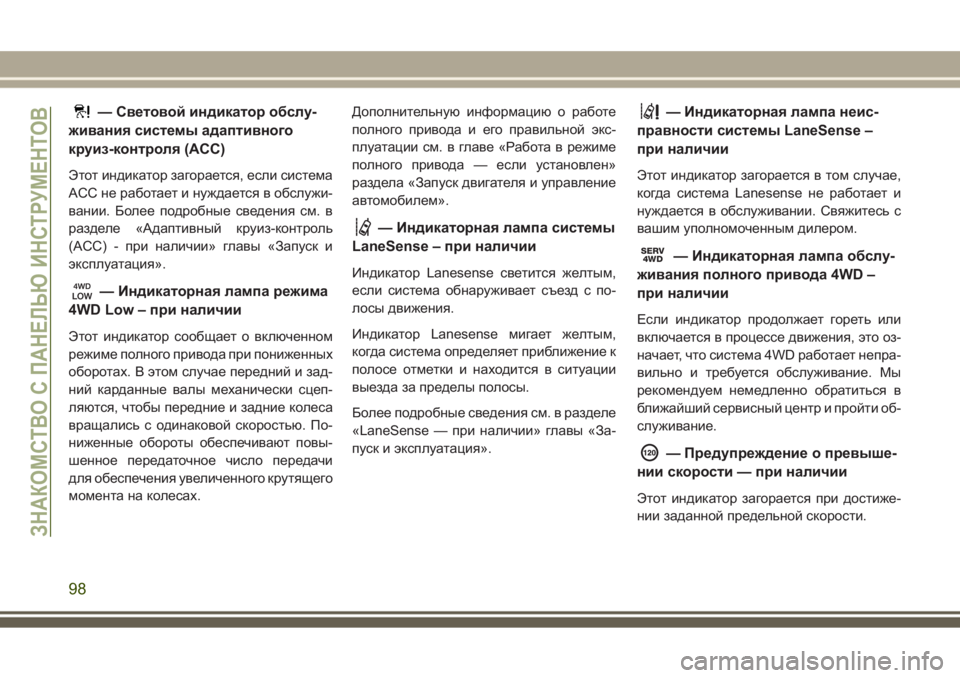 ЗНАКОМСТВО С ПАНЕЛЬЮ ИНСТРУМЕНТОВ

— Световой индикатор обслуживания системы адаптивного круиз-контроля (ACC)

Этот индикатор загорается, если система ACC не работает и нуждается в обслуживании. Более подробные сведения см. в разделе «Адаптивный круиз-контроль (ACC) - при наличии» главы «Запуск и эксплуатация».

4WD LOW — Индикаторная лампа режима 4WD Low – при наличии

Этот индикатор сообщает о включенном режиме полного привода при пониженных оборотах. В этом случае передний и задний карданные валы механически сцепляются, чтобы передние и задние колеса вращались с одинаковой скоростью. Пониженные обороты обеспечивают повышенное передаточное число передачи для обеспечения увеличенного крутящего момента на колесах.

Дополнительную информацию о работе полного привода и его правильной эксплуатации см. в главе «Работа в режиме полного привода — если установлен» раздела «Запуск двигателя и управление автомобилем».

— Индикаторная лампа системы LaneSense – при наличии

Индикатор Lanesense светится желтым, если система обнаруживает съезд с полосы движения.

Индикатор Lanesense мигает желтым, когда система определяет приближение к полосе отметки и находится в ситуации выезда за пределы полосы.

Более подробные сведения см. в разделе «LaneSense — при наличии» главы «Запуск и эксплуатация».

— Индикаторная лампа неисправности системы LaneSense – при наличии

Этот индикатор загорается в том случае, когда система Lanesense не работает и нуждается в обслуживании. Свяжитесь с вашим уполномоченным дилером.

SERV 4WD — Индикаторная лампа обслуживания полного привода 4WD – при наличии

Если индикатор продолжает гореть или включается в процессе движения, это означает, что система 4WD работает неправильно и требуется обслуживание. Мы рекомендуем немедленно обратиться в ближайший сервисный центр и пройти обслуживание.

120 — Предупреждение о превышении скорости — при наличии

Этот индикатор загорается при достижении заданной предельной скорости.

98

carmanualsonline.info